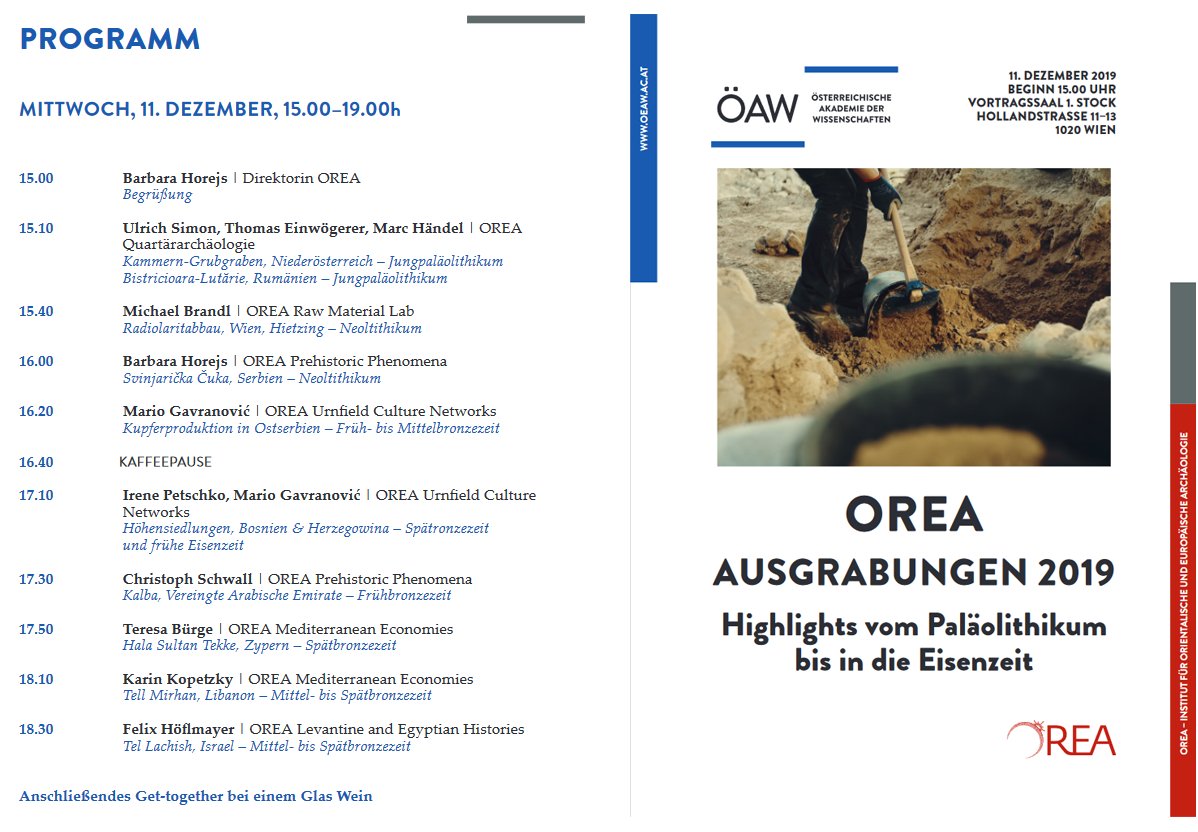 PROGRAMM

MITTWOCH, 11. DEZEMBER, 15.00–19.00h

15.00 Barbara Horejs | Direktorin OREA
Begrüßung

15.10 Ulrich Simon, Thomas Einwögerer, Marc Händel | OREA Quartärarchäologie
Kammern-Grubgraben, Niederösterreich – Jungpaläolithikum
Bistricioara-Lutărie, Rumänien – Jungpaläolithikum

15.40 Michael Brandl | OREA Raw Material Lab
Radiolaritabbau, Wien, Hietzing – Neoltithikum

16.00 Barbara Horejs | OREA Prehistoric Phenomena
Svinjarička Čuka, Serbien – Neoltithikum

16.20 Mario Gavranović | OREA Urnfield Culture Networks
Kupferproduktion in Ostserbien – Früh- bis Mittelbronzezeit

16.40 KAFFEEPAUSE

17.10 Irene Petschko, Mario Gavranović | OREA Urnfield Culture Networks
Höhensiedlungen, Bosnien & Herzegowina – Spätbronzezeit und frühe Eisenzeit

17.30 Christoph Schwall | OREA Prehistoric Phenomena
Kalba, Vereingte Arabische Emirate – Frühbronzezeit

17.50 Teresa Bürge | OREA Mediterranean Economies
Hala Sultan Tekke, Zypern – Spätbronzezeit

18.10 Karin Kopetzky | OREA Mediterranean Economies
Tell Mirhan, Libanon – Mittel- bis Spätbronzezeit

18.30 Felix Höflmayer | OREA Levantine and Egyptian Histories
Tel Lachish, Israel – Mittel- bis Spätbronzezeit

Anschließendes Get-together bei einem Glas Wein

WWW.OEAW.AC.AT

ÖAW ÖSTERREICHISCHE AKADEMIE DER WISSENSCHAFTEN

11. DEZEMBER 2019
BEGINN 15.00 UHR
VORTRAGSSAAL 1. STOCK
HOLLANDSTRASSE 11–13
1020 WIEN

OREA
AUSGRABUNGEN 2019
Highlights vom Paläolithikum bis in die Eisenzeit

OREA

OREA – INSTITUT FÜR ORIENTALISCHE UND EUROPÄISCHE ARCHÄOLOGIE